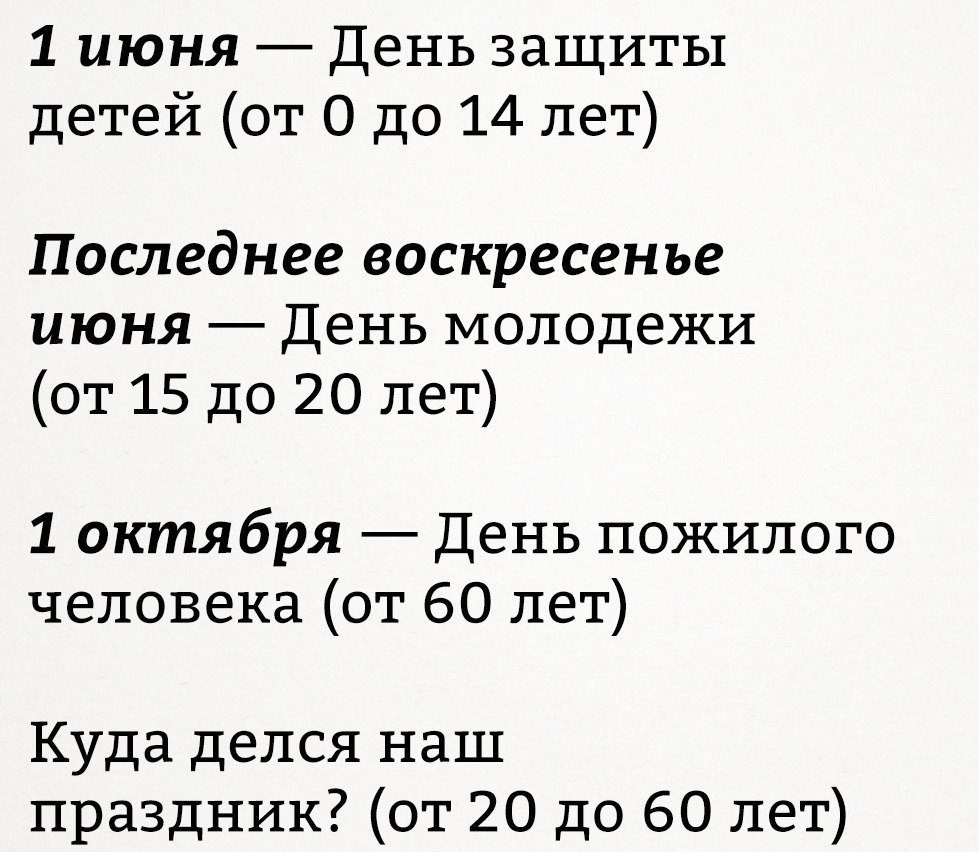 1 июня — День защиты детей (от 0 до 14 лет)

Последнее воскресенье июня — День молодежи (от 15 до 20 лет)

1 октября — День пожилого человека (от 60 лет)

Куда делся наш праздник? (от 20 до 60 лет)